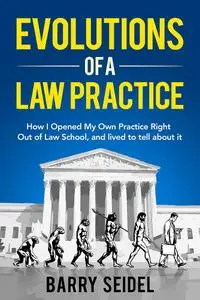 EVOLUTIONS
OF A
LAW PRACTICE

How I Opened My Own Practice Right Out of Law School, and lived to tell about it

BARRY SEIDEL